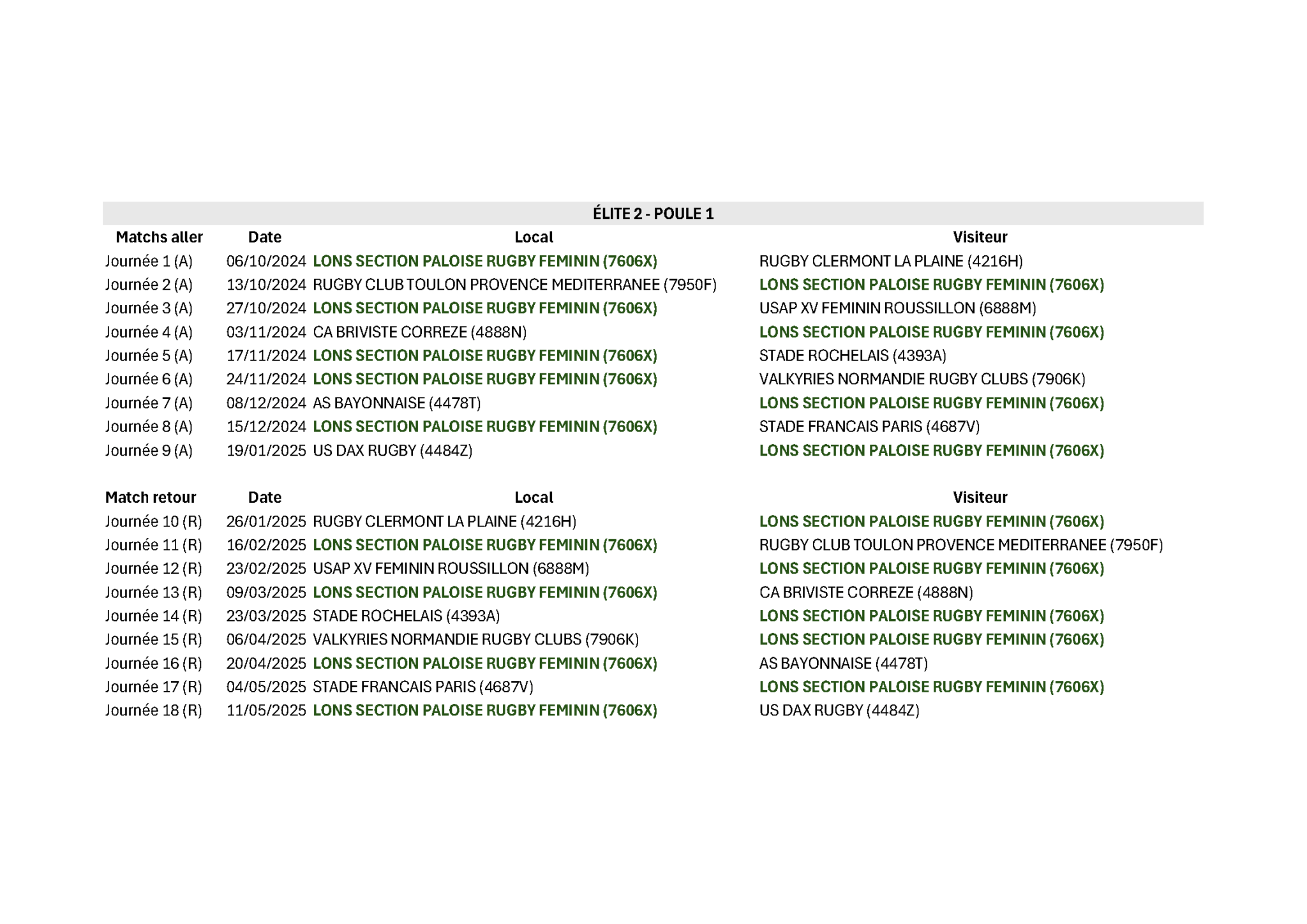 ÉLITE 2 - POULE 1

| Matchs aller | Date | Local | Visiteur |
|---|---|---|---|
| Journée 1 (A) | 06/10/2024 | LONS SECTION PALOISE RUGBY FEMININ (7606X) | RUGBY CLERMONT LA PLAINE (4216H) |
| Journée 2 (A) | 13/10/2024 | RUGBY CLUB TOULON PROVENCE MEDITERRANEE (7950F) | LONS SECTION PALOISE RUGBY FEMININ (7606X) |
| Journée 3 (A) | 27/10/2024 | LONS SECTION PALOISE RUGBY FEMININ (7606X) | USAP XV FEMININ ROUSSILLON (6888M) |
| Journée 4 (A) | 03/11/2024 | CA BRIVISTE CORREZE (4888N) | LONS SECTION PALOISE RUGBY FEMININ (7606X) |
| Journée 5 (A) | 17/11/2024 | LONS SECTION PALOISE RUGBY FEMININ (7606X) | STADE ROCHELAIS (4393A) |
| Journée 6 (A) | 24/11/2024 | LONS SECTION PALOISE RUGBY FEMININ (7606X) | VALKYRIES NORMANDIE RUGBY CLUBS (7906K) |
| Journée 7 (A) | 08/12/2024 | AS BAYONNAISE (4478T) | LONS SECTION PALOISE RUGBY FEMININ (7606X) |
| Journée 8 (A) | 15/12/2024 | LONS SECTION PALOISE RUGBY FEMININ (7606X) | STADE FRANCAIS PARIS (4687V) |
| Journée 9 (A) | 19/01/2025 | US DAX RUGBY (4484Z) | LONS SECTION PALOISE RUGBY FEMININ (7606X) |

| Match retour | Date | Local | Visiteur |
|---|---|---|---|
| Journée 10 (R) | 26/01/2025 | RUGBY CLERMONT LA PLAINE (4216H) | LONS SECTION PALOISE RUGBY FEMININ (7606X) |
| Journée 11 (R) | 16/02/2025 | LONS SECTION PALOISE RUGBY FEMININ (7606X) | RUGBY CLUB TOULON PROVENCE MEDITERRANEE (7950F) |
| Journée 12 (R) | 23/02/2025 | USAP XV FEMININ ROUSSILLON (6888M) | LONS SECTION PALOISE RUGBY FEMININ (7606X) |
| Journée 13 (R) | 09/03/2025 | LONS SECTION PALOISE RUGBY FEMININ (7606X) | CA BRIVISTE CORREZE (4888N) |
| Journée 14 (R) | 23/03/2025 | STADE ROCHELAIS (4393A) | LONS SECTION PALOISE RUGBY FEMININ (7606X) |
| Journée 15 (R) | 06/04/2025 | VALKYRIES NORMANDIE RUGBY CLUBS (7906K) | LONS SECTION PALOISE RUGBY FEMININ (7606X) |
| Journée 16 (R) | 20/04/2025 | LONS SECTION PALOISE RUGBY FEMININ (7606X) | AS BAYONNAISE (4478T) |
| Journée 17 (R) | 04/05/2025 | STADE FRANCAIS PARIS (4687V) | LONS SECTION PALOISE RUGBY FEMININ (7606X) |
| Journée 18 (R) | 11/05/2025 | LONS SECTION PALOISE RUGBY FEMININ (7606X) | US DAX RUGBY (4484Z) |